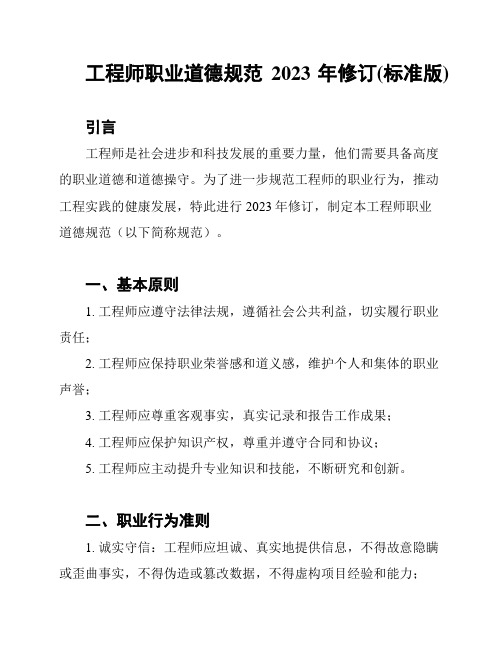 工程师职业道德规范 2023 年修订(标准版)

引言

工程师是社会进步和科技发展的重要力量，他们需要具备高度的职业道德和道德操守。为了进一步规范工程师的职业行为，推动工程实践的健康发展，特此进行 2023 年修订，制定本工程师职业道德规范（以下简称规范）。

一、基本原则

1. 工程师应遵守法律法规，遵循社会公共利益，切实履行职业责任；

2. 工程师应保持职业荣誉感和道义感，维护个人和集体的职业声誉；

3. 工程师应尊重客观事实，真实记录和报告工作成果；

4. 工程师应保护知识产权，尊重并遵守合同和协议；

5. 工程师应主动提升专业知识和技能，不断研究和创新。

二、职业行为准则

1. 诚实守信：工程师应坦诚、真实地提供信息，不得故意隐瞒或歪曲事实，不得伪造或篡改数据，不得虚构项目经验和能力；